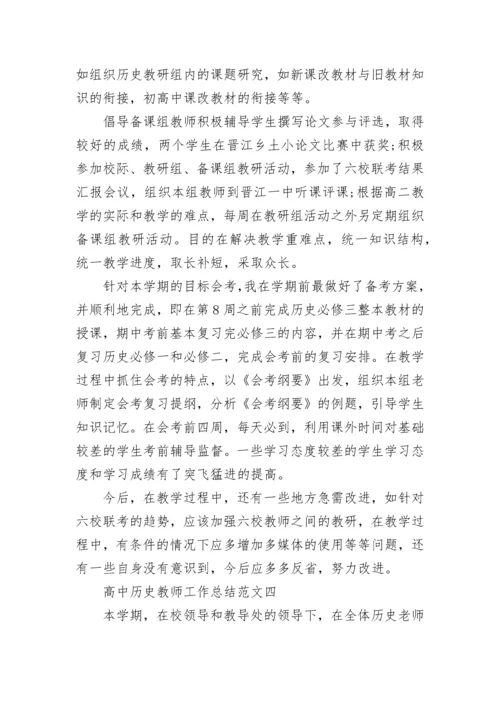 如组织历史教研组内的课题研究，如新课改教材与旧教材知识的衔接，初高中课改教材的衔接等等。

倡导备课组教师积极辅导学生撰写论文参与评选，取得较好的成绩，两个学生在晋江乡土小论文比赛中获奖;积极参加校际、教研组、备课组教研活动，参加了六校联考结果汇报会议，组织本组教师到晋江一中听课评课;根据高二教学的实际和教学的难点，每周在教研组活动之外另定期组织备课组教研活动。目的在解决教学重难点，统一知识结构，统一教学进度，取长补短，采取众长。

针对本学期的目标会考，我在学期前最做好了备考方案，并顺利地完成，即在第8周之前完成历史必修三整本教材的授课，期中考前基本复习完必修三的内容，并在期中考之后复习历史必修一和必修二，完成会考前的复习安排。在教学过程中抓住会考的特点，以《会考纲要》出发，组织本组老师制定会考复习提纲，分析《会考纲要》的例题，引导学生知识记忆。在会考前四周，每天必到，利用课外时间对基础较差的学生考前辅导监督。一些学习态度较差的学生学习态度和学习成绩有了突飞猛进的提高。

今后，在教学过程中，还有一些地方急需改进，如针对六校联考的趋势，应该加强六校教师之间的教研，在教学过程中，有条件的情况下应多增加多媒体的使用等等问题，还有一些自身没有意识到，今后应多多反省，努力改进。

高中历史教师工作总结范文四

本学期，在校领导和教导处的领导下，在全体历史老师